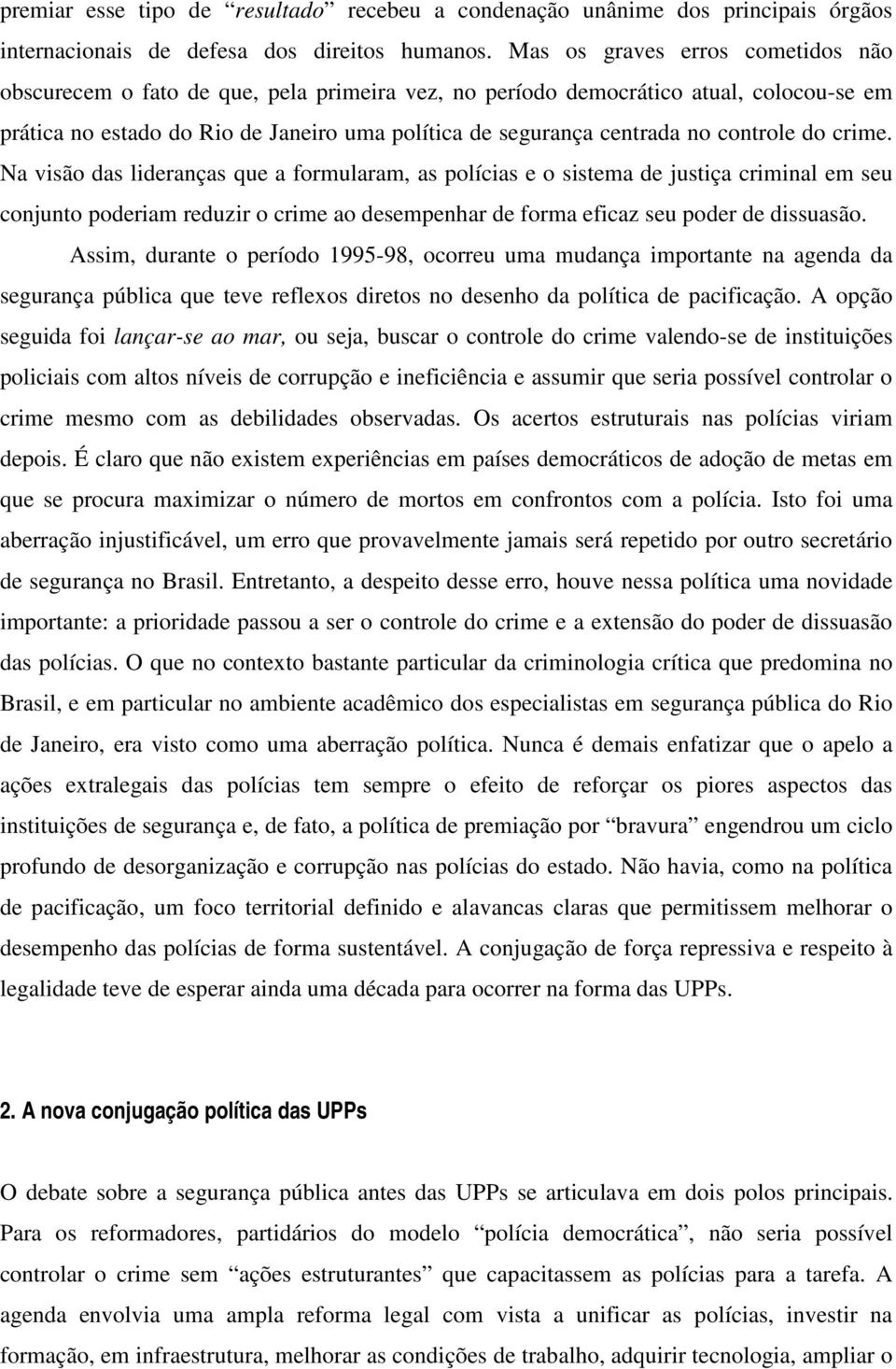 premiar esse tipo de “resultado” recebeu a condenação unânime dos principais órgãos internacionais de defesa dos direitos humanos. Mas os graves erros cometidos não obscurecem o fato de que, pela primeira vez, no período democrático atual, colocou-se em prática no estado do Rio de Janeiro uma política de segurança centrada no controle do crime. Na visão das lideranças que a formularam, as polícias e o sistema de justiça criminal em seu conjunto poderiam reduzir o crime ao desempenhar de forma eficaz seu poder de dissuasão.

Assim, durante o período 1995-98, ocorreu uma mudança importante na agenda da segurança pública que teve reflexos diretos no desenho da política de pacificação. A opção seguida foi lançar-se ao mar, ou seja, buscar o controle do crime valendo-se de instituições policiais com altos níveis de corrupção e ineficiência e assumir que seria possível controlar o crime mesmo com as debilidades observadas. Os acertos estruturais nas polícias viriam depois. É claro que não existem experiências em países democráticos de adoção de metas em que se procura maximizar o número de mortos em confrontos com a polícia. Isto foi uma aberração injustificável, um erro que provavelmente jamais será repetido por outro secretário de segurança no Brasil. Entretanto, a despeito desse erro, houve nessa política uma novidade importante: a prioridade passou a ser o controle do crime e a extensão do poder de dissuasão das polícias. O que no contexto bastante particular da criminologia crítica que predomina no Brasil, e em particular no ambiente acadêmico dos especialistas em segurança pública do Rio de Janeiro, era visto como uma aberração política. Nunca é demais enfatizar que o apelo a ações extralegais das polícias tem sempre o efeito de reforçar os piores aspectos das instituições de segurança e, de fato, a política de premiação por “bravura” engendrou um ciclo profundo de desorganização e corrupção nas polícias do estado. Não havia, como na política de pacificação, um foco territorial definido e alavancas claras que permitissem melhorar o desempenho das polícias de forma sustentável. A conjugação de força repressiva e respeito à legalidade teve de esperar ainda uma década para ocorrer na forma das UPPs.

2. A nova conjugação política das UPPs

O debate sobre a segurança pública antes das UPPs se articulava em dois polos principais. Para os reformadores, partidários do modelo “polícia democrática”, não seria possível controlar o crime sem “ações estruturantes” que capacitassem as polícias para a tarefa. A agenda envolvia uma ampla reforma legal com vista a unificar as polícias, investir na formação, em infraestrutura, melhorar as condições de trabalho, adquirir tecnologia, ampliar o